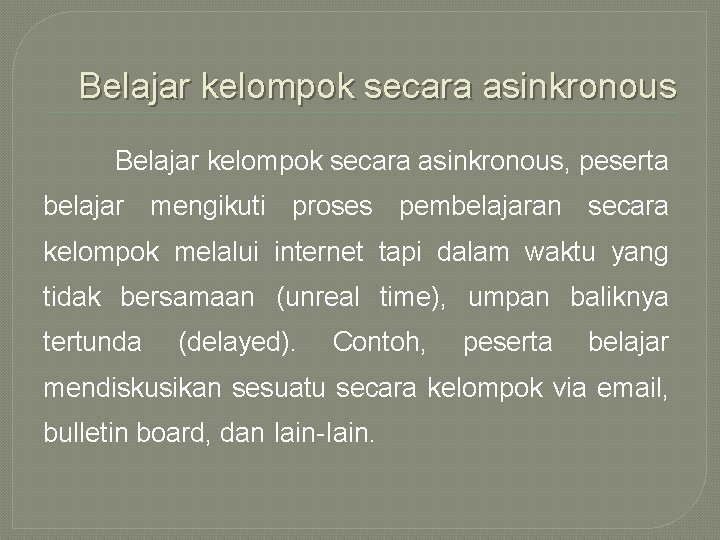 Belajar kelompok secara asinkronous

Belajar kelompok secara asinkronous, peserta belajar mengikuti proses pembelajaran secara kelompok melalui internet tapi dalam waktu yang tidak bersamaan (unreal time), umpan baliknya tertunda (delayed). Contoh, peserta belajar mendiskusikan sesuatu secara kelompok via email, bulletin board, dan lain-lain.